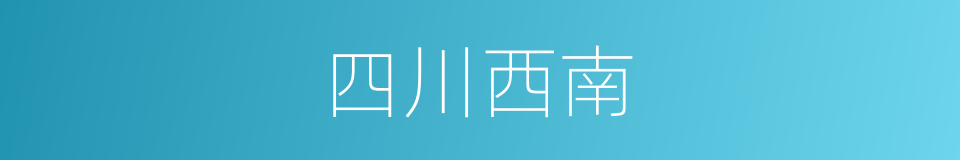 四川西南